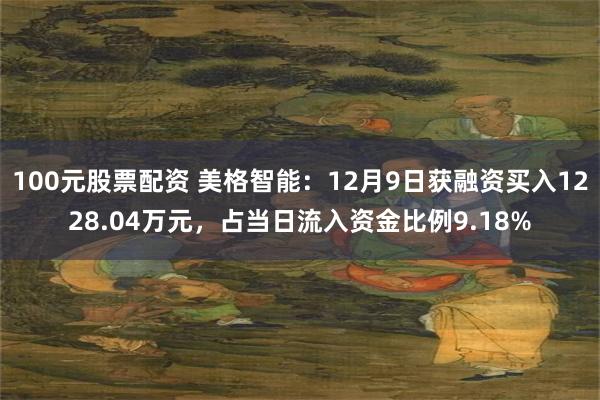 100元股票配资 美格智能：12月9日获融资买入1228.04万元，占当日流入资金比例9.18%